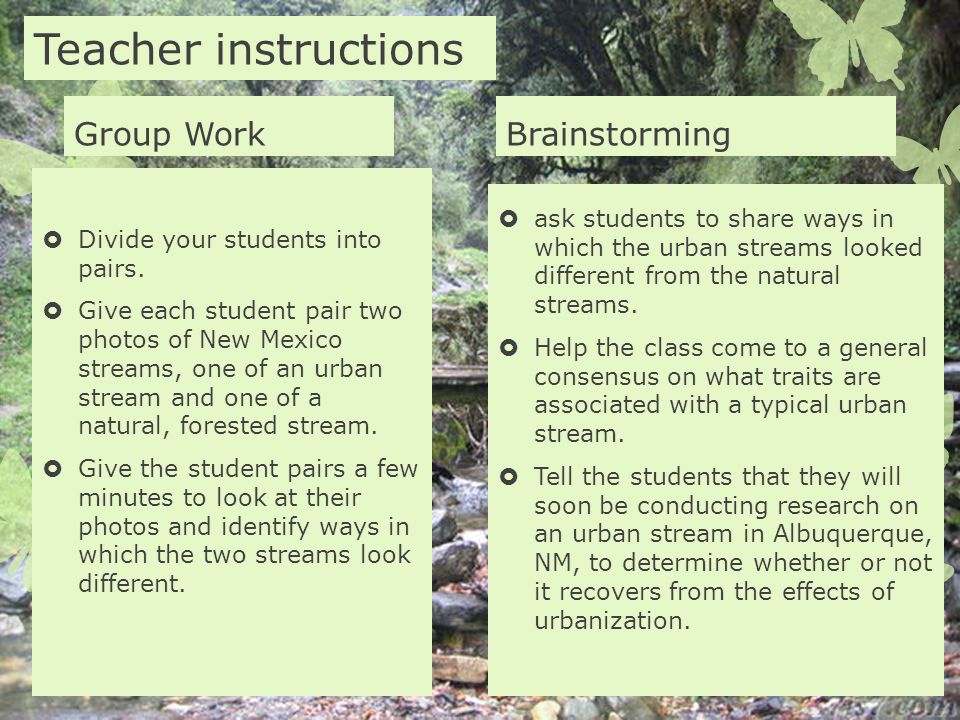 Teacher instructions

Group Work

- Divide your students into pairs.
- Give each student pair two photos of New Mexico streams, one of an urban stream and one of a natural, forested stream.
- Give the student pairs a few minutes to look at their photos and identify ways in which the two streams look different.

Brainstorming

- ask students to share ways in which the urban streams looked different from the natural streams.
- Help the class come to a general consensus on what traits are associated with a typical urban stream.
- Tell the students that they will soon be conducting research on an urban stream in Albuquerque, NM, to determine whether or not it recovers from the effects of urbanization.